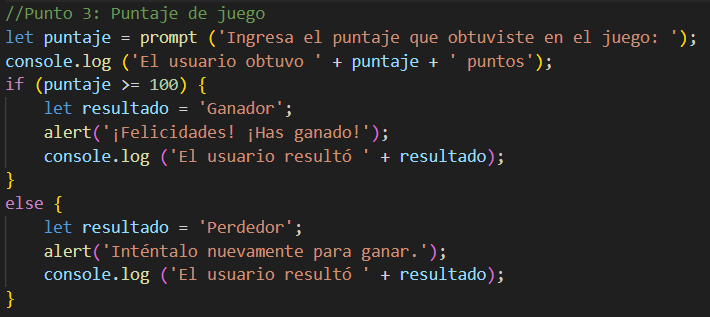 //Punto 3: Puntaje de juego
let puntaje = prompt ('Ingresa el puntaje que obtuviste en el juego: ');
console.log ('El usuario obtuvo ' + puntaje + ' puntos');
if (puntaje >= 100) {
    let resultado = 'Ganador';
    alert('¡Felicidades! ¡Has ganado!');
    console.log ('El usuario resultó ' + resultado);
}
else {
    let resultado = 'Perdedor';
    alert('Inténtalo nuevamente para ganar.');
    console.log ('El usuario resultó ' + resultado);
}